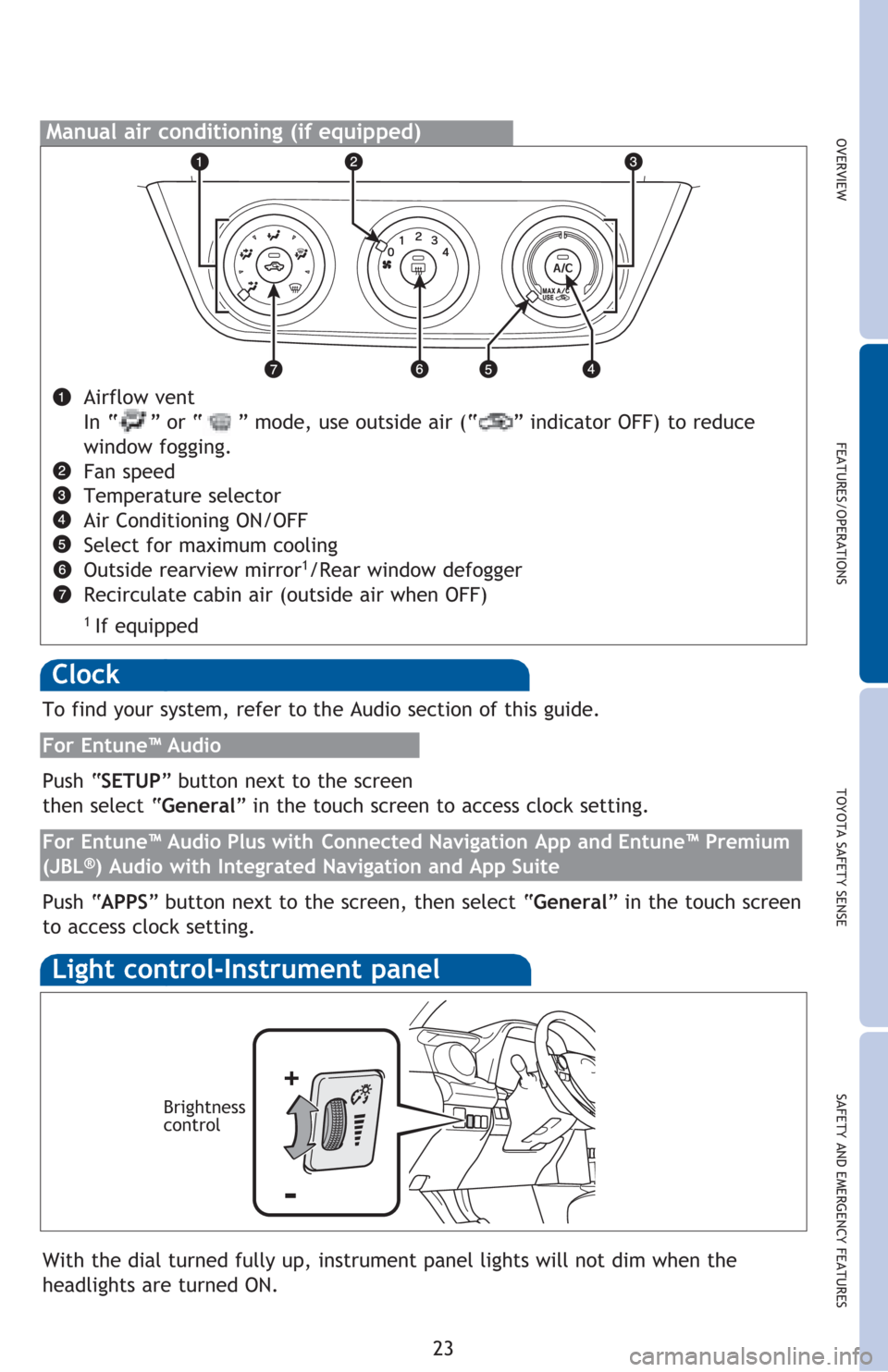 Manual air conditioning (if equipped)

1 2 3

0 1 2 3 4

A/C

MAX A/C USE

7 6 5 4

1 Airflow vent
In " " or " " mode, use outside air (" " indicator OFF) to reduce window fogging.
2 Fan speed
3 Temperature selector
4 Air Conditioning ON/OFF
5 Select for maximum cooling
6 Outside rearview mirror$^1$/Rear window defogger
7 Recirculate cabin air (outside air when OFF)
$^1$ If equipped

Clock

To find your system, refer to the Audio section of this guide.

For Entune™ Audio

Push "SETUP" button next to the screen then select "General" in the touch screen to access clock setting.

For Entune™ Audio Plus with Connected Navigation App and Entune™ Premium (JBL®) Audio with Integrated Navigation and App Suite

Push "APPS" button next to the screen, then select "General" in the touch screen to access clock setting.

Light control-Instrument panel

Brightness control

+

-

With the dial turned fully up, instrument panel lights will not dim when the headlights are turned ON.

23

OVERVIEW

FEATURES/OPERATIONS

TOYOTA SAFETY SENSE

SAFETY AND EMERGENCY FEATURES

carmanualsonline.info